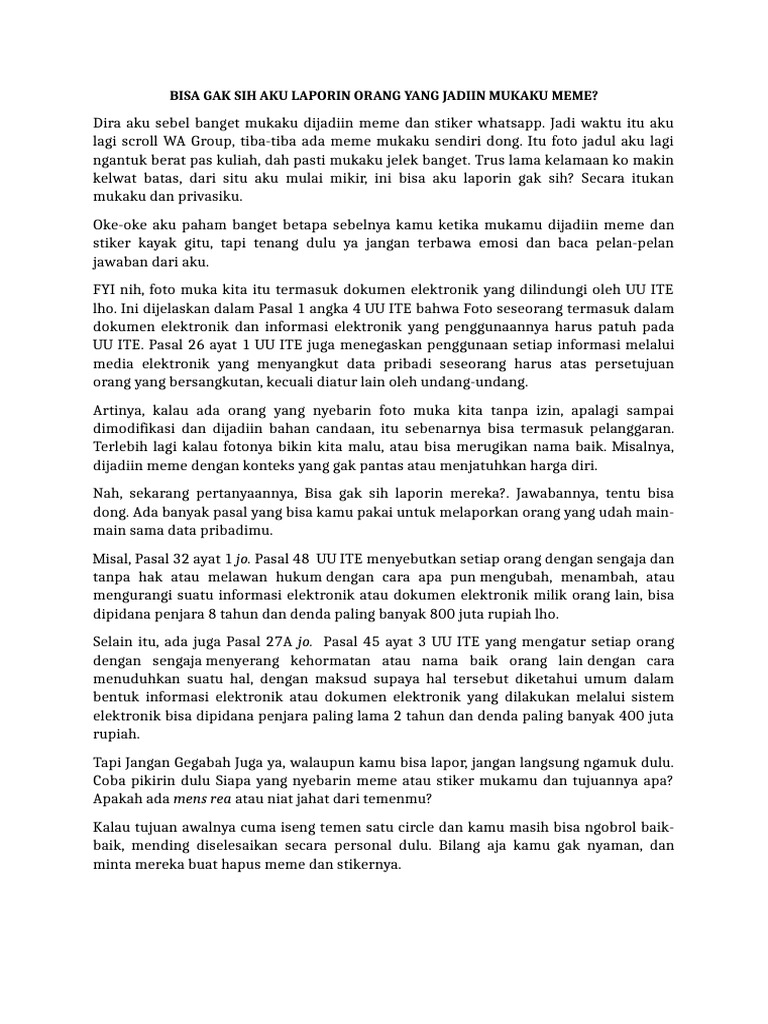 BISA GAK SIH AKU LAPORIN ORANG YANG JADIIN MUKAKU MEME?

Dira aku sebel banget mukaku dijadiin meme dan stiker whatsapp. Jadi waktu itu aku lagi scroll WA Group, tiba-tiba ada meme mukaku sendiri dong. Itu foto jadul aku lagi ngantuk berat pas kuliah, dah pasti mukaku jelek banget. Trus lama kelamaan ko makin kelwat batas, dari situ aku mulai mikir, ini bisa aku laporin gak sih? Secara itukan mukaku dan privasiku.

Oke-oke aku paham banget betapa sebelnya kamu ketika mukamu dijadiin meme dan stiker kayak gitu, tapi tenang dulu ya jangan terbawa emosi dan baca pelan-pelan jawaban dari aku.

FYI nih, foto muka kita itu termasuk dokumen elektronik yang dilindungi oleh UU ITE lho. Ini dijelaskan dalam Pasal 1 angka 4 UU ITE bahwa Foto seseorang termasuk dalam dokumen elektronik dan informasi elektronik yang penggunaannya harus patuh pada UU ITE. Pasal 26 ayat 1 UU ITE juga menegaskan penggunaan setiap informasi melalui media elektronik yang menyangkut data pribadi seseorang harus atas persetujuan orang yang bersangkutan, kecuali diatur lain oleh undang-undang.

Artinya, kalau ada orang yang nyebarin foto muka kita tanpa izin, apalagi sampai dimodifikasi dan dijadiin bahan candaan, itu sebenarnya bisa termasuk pelanggaran. Terlebih lagi kalau fotonya bikin kita malu, atau bisa merugikan nama baik. Misalnya, dijadiin meme dengan konteks yang gak pantas atau menjatuhkan harga diri.

Nah, sekarang pertanyaannya, Bisa gak sih laporin mereka?. Jawabannya, tentu bisa dong. Ada banyak pasal yang bisa kamu pakai untuk melaporkan orang yang udah main-main sama data pribadimu.

Misal, Pasal 32 ayat 1 jo. Pasal 48 UU ITE menyebutkan setiap orang dengan sengaja dan tanpa hak atau melawan hukum dengan cara apa pun mengubah, menambah, atau mengurangi suatu informasi elektronik atau dokumen elektronik milik orang lain, bisa dipidana penjara 8 tahun dan denda paling banyak 800 juta rupiah lho.

Selain itu, ada juga Pasal 27A jo. Pasal 45 ayat 3 UU ITE yang mengatur setiap orang dengan sengaja menyerang kehormatan atau nama baik orang lain dengan cara menuduhkan suatu hal, dengan maksud supaya hal tersebut diketahui umum dalam bentuk informasi elektronik atau dokumen elektronik yang dilakukan melalui sistem elektronik bisa dipidana penjara paling lama 2 tahun dan denda paling banyak 400 juta rupiah.

Tapi Jangan Gegabah Juga ya, walaupun kamu bisa lapor, jangan langsung ngamuk dulu. Coba pikirin dulu Siapa yang nyebarin meme atau stiker mukamu dan tujuannya apa? Apakah ada mens rea atau niat jahat dari temenmu?

Kalau tujuan awalnya cuma iseng temen satu circle dan kamu masih bisa ngobrol baik-baik, mending diselesaikan secara personal dulu. Bilang aja kamu gak nyaman, dan minta mereka buat hapus meme dan stikernya.